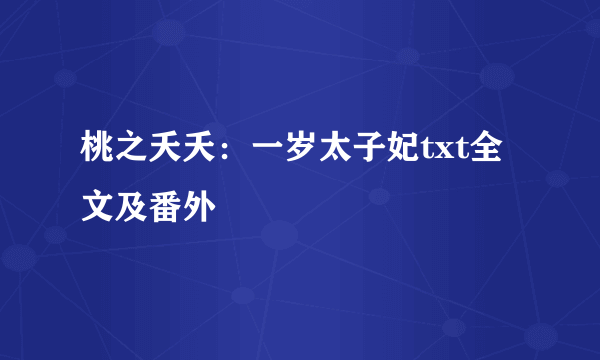 桃之夭夭：一岁太子妃txt全文及番外